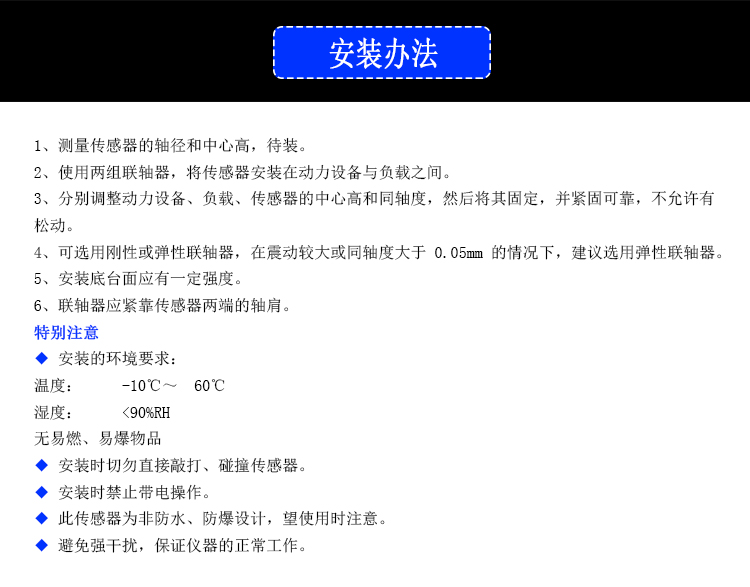 安装办法

1、测量传感器的轴径和中心高，待装。
2、使用两组联轴器，将传感器安装在动力设备与负载之间。
3、分别调整动力设备、负载、传感器的中心高和同轴度，然后将其固定，并紧固可靠，不允许有松动。
4、可选用刚性或弹性联轴器，在震动较大或同轴度大于 0.05mm 的情况下，建议选用弹性联轴器。
5、安装底台面应有一定强度。
6、联轴器应紧靠传感器两端的轴肩。
特别注意
◆ 安装的环境要求：
温度：　-10℃～ 60℃
湿度：　<90%RH
无易燃、易爆物品
◆ 安装时切勿直接敲打、碰撞传感器。
◆ 安装时禁止带电操作。
◆ 此传感器为非防水、防爆设计，望使用时注意。
◆ 避免强干扰，保证仪器的正常工作。